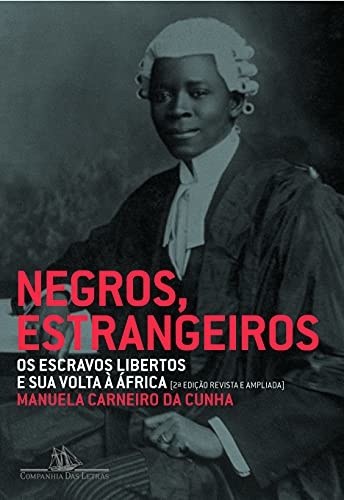 NEGROS, ESTRANGEIROS

OS ESCRAVOS LIBERTOS E SUA VOLTA À ÁFRICA [2ª EDIÇÃO REVISTA E AMPLIADA]

MANUELA CARNEIRO DA CUNHA

COMPANHIA DAS LETRAS